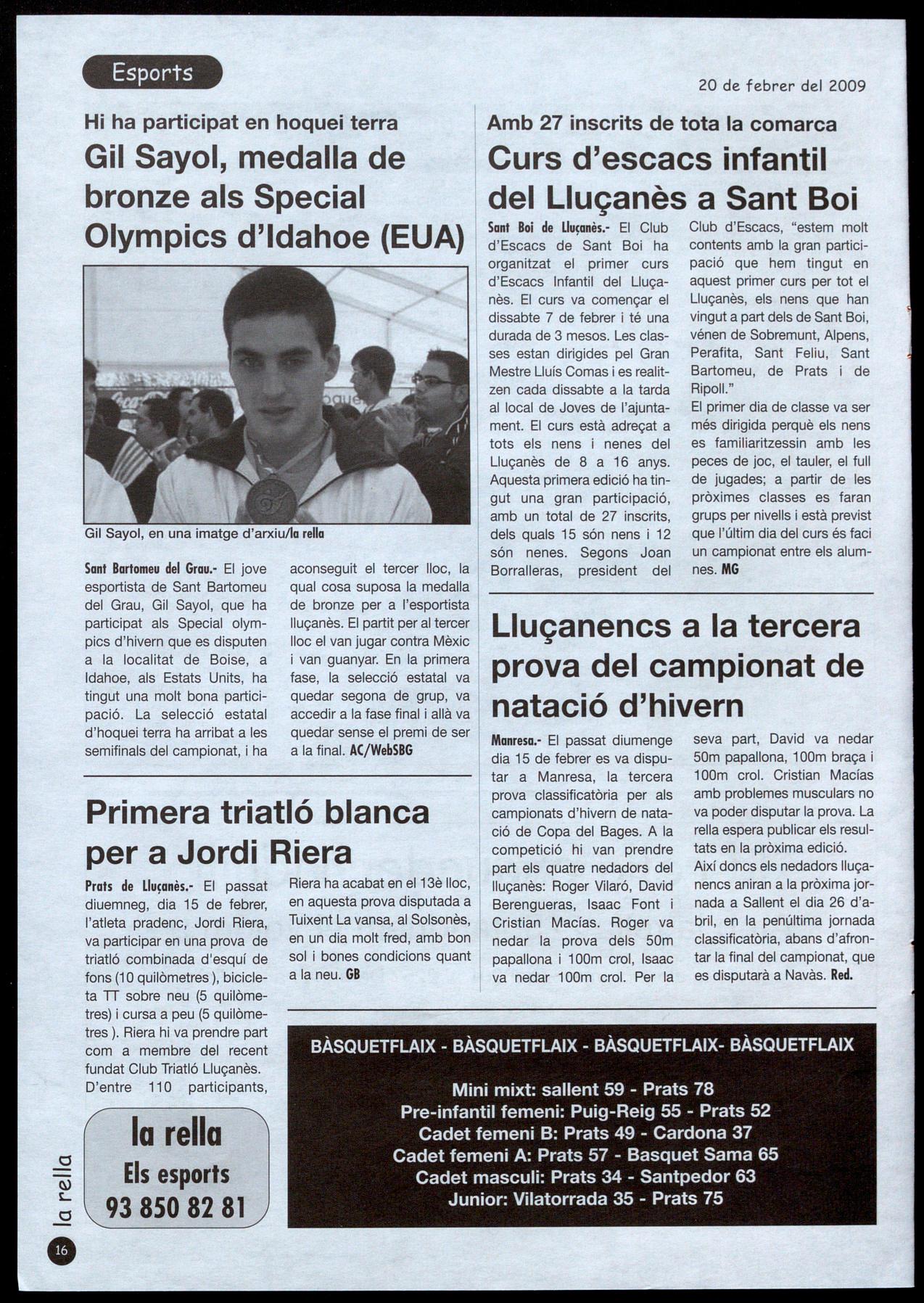 Esports

20 de febrer del 2009

Hi ha participat en hoquei terra

Gil Sayol, medalla de bronze als Special Olympics d'Idahoe (EUA)

Gil Sayol, en una imatge d'arxiu/la rella

Sant Bartomeu del Grau.- El jove esportista de Sant Bartomeu del Grau, Gil Sayol, que ha participat als Special olympics d'hivern que es disputen a la localitat de Boise, a Idahoe, als Estats Units, ha tingut una molt bona participació. La selecció estatal d'hoquei terra ha arribat a les semifinals del campionat, i ha aconseguit el tercer lloc, la qual cosa suposa la medalla de bronze per a l'esportista lluçanès. El partit per al tercer lloc el van jugar contra Mèxic i van guanyar. En la primera fase, la selecció estatal va quedar segona de grup, va accedir a la fase final i allà va quedar sense el premi de ser a la final. AC/WebSBG

Primera triatló blanca per a Jordi Riera

Prats de Lluçanès.- El passat diuemneg, dia 15 de febrer, l'atleta pradenc, Jordi Riera, va participar en una prova de triatló combinada d'esquí de fons (10 quilòmetres ), bicicleta TT sobre neu (5 quilòmetres) i cursa a peu (5 quilòmetres ). Riera hi va prendre part com a membre del recent fundat Club Triatló Lluçanès. D'entre 110 participants, Riera ha acabat en el 13è lloc, en aquesta prova disputada a Tuixent La vansa, al Solsonès, en un dia molt fred, amb bon sol i bones condicions quant a la neu. GB

la rella
Els esports
93 850 82 81

Amb 27 inscrits de tota la comarca

Curs d'escacs infantil del Lluçanès a Sant Boi

Sant Boi de Lluçanès.- El Club d'Escacs de Sant Boi ha organitzat el primer curs d'Escacs Infantil del Lluçanès. El curs va començar el dissabte 7 de febrer i té una durada de 3 mesos. Les classes estan dirigides pel Gran Mestre Lluís Comas i es realitzen cada dissabte a la tarda al local de Joves de l'ajuntament. El curs està adreçat a tots els nens i nenes del Lluçanès de 8 a 16 anys. Aquesta primera edició ha tingut una gran participació, amb un total de 27 inscrits, dels quals 15 són nens i 12 són nenes. Segons Joan Borralleras, president del Club d'Escacs, "estem molt contents amb la gran participació que hem tingut en aquest primer curs per tot el Lluçanès, els nens que han vingut a part dels de Sant Boi, vénen de Sobremunt, Alpens, Perafita, Sant Feliu, Sant Bartomeu, de Prats i de Ripoll."
El primer dia de classe va ser més dirigida perquè els nens es familiaritzessin amb les peces de joc, el tauler, el full de jugades; a partir de les pròximes classes es faran grups per nivells i està previst que l'últim dia del curs és faci un campionat entre els alumnes. MG

Lluçanencs a la tercera prova del campionat de natació d'hivern

Manresa.- El passat diumenge dia 15 de febrer es va disputar a Manresa, la tercera prova classificatòria per als campionats d'hivern de natació de Copa del Bages. A la competició hi van prendre part els quatre nedadors del lluçanès: Roger Vilaró, David Berengueras, Isaac Font i Cristian Macías. Roger va nedar la prova dels 50m papallona i 100m crol, Isaac va nedar 100m crol. Per la seva part, David va nedar 50m papallona, 100m braça i 100m crol. Cristian Macías amb problemes musculars no va poder disputar la prova. La rella espera publicar els resultats en la pròxima edició.
Així doncs els nedadors lluçanencs aniran a la pròxima jornada a Sallent el dia 26 d'abril, en la penúltima jornada classificatòria, abans d'afrontar la final del campionat, que es disputarà a Navàs. Red.

BÀSQUETFLAIX - BÀSQUETFLAIX - BÀSQUETFLAIX- BÀSQUETFLAIX

Mini mixt: sallent 59 - Prats 78
Pre-infantil femeni: Puig-Reig 55 - Prats 52
Cadet femeni B: Prats 49 - Cardona 37
Cadet femeni A: Prats 57 - Basquet Sama 65
Cadet masculi: Prats 34 - Santpedor 63
Junior: Vilatorrada 35 - Prats 75

la rella
16